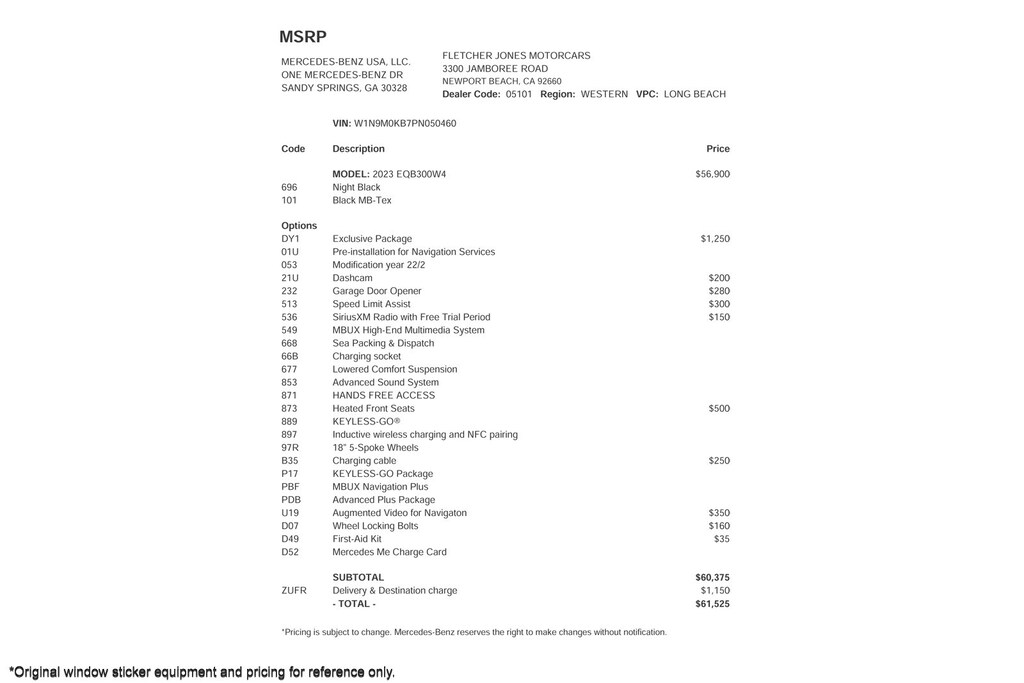 MSRP

MERCEDES-BENZ USA, LLC.
ONE MERCEDES-BENZ DR
SANDY SPRINGS, GA 30328

FLETCHER JONES MOTORCARS
3300 JAMBOREE ROAD
NEWPORT BEACH, CA 92660
Dealer Code: 05101 Region: WESTERN VPC: LONG BEACH

VIN: W1N9M0KB7PN050460

| Code | Description | Price |
|---|---|---|
| | MODEL: 2023 EQB300W4 | $56,900 |
| 696 | Night Black | |
| 101 | Black MB-Tex | |
| Options | | |
| DY1 | Exclusive Package | $1,250 |
| 01U | Pre-installation for Navigation Services | |
| 053 | Modification year 22/2 | |
| 21U | Dashcam | $200 |
| 232 | Garage Door Opener | $280 |
| 513 | Speed Limit Assist | $300 |
| 536 | SiriusXM Radio with Free Trial Period | $150 |
| 549 | MBUX High-End Multimedia System | |
| 668 | Sea Packing & Dispatch | |
| 66B | Charging socket | |
| 677 | Lowered Comfort Suspension | |
| 853 | Advanced Sound System | |
| 871 | HANDS FREE ACCESS | |
| 873 | Heated Front Seats | $500 |
| 889 | KEYLESS-GO® | |
| 897 | Inductive wireless charging and NFC pairing | |
| 97R | 18" 5-Spoke Wheels | |
| B35 | Charging cable | $250 |
| P17 | KEYLESS-GO Package | |
| PBF | MBUX Navigation Plus | |
| PDB | Advanced Plus Package | |
| U19 | Augmented Video for Navigaton | $350 |
| D07 | Wheel Locking Bolts | $160 |
| D49 | First-Aid Kit | $35 |
| D52 | Mercedes Me Charge Card | |
| | SUBTOTAL | $60,375 |
| ZUFR | Delivery & Destination charge | $1,150 |
| | - TOTAL - | $61,525 |

*Pricing is subject to change. Mercedes-Benz reserves the right to make changes without notification.

*Original window sticker equipment and pricing for reference only.